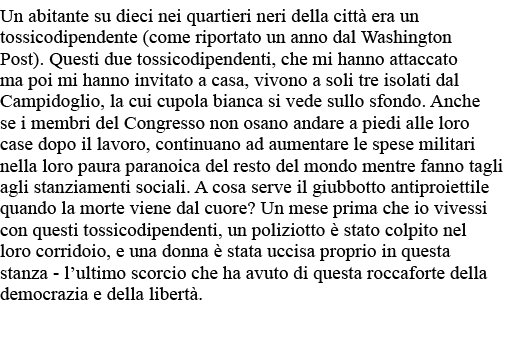 Un abitante su dieci nei quartieri neri della città era un tossicodipendente (come riportato un anno dal Washington Post). Questi due tossicodipendenti, che mi hanno attaccato ma poi mi hanno invitato a casa, vivono a soli tre isolati dal Campidoglio, la cui cupola bianca si vede sullo sfondo. Anche se i membri del Congresso non osano andare a piedi alle loro case dopo il lavoro, continuano ad aumentare le spese militari nella loro paura paranoica del resto del mondo mentre fanno tagli agli stanziamenti sociali. A cosa serve il giubbotto antiproiettile quando la morte viene dal cuore? Un mese prima che io vivessi con questi tossicodipendenti, un poliziotto è stato colpito nel loro corridoio, e una donna è stata uccisa proprio in questa stanza - l'ultimo scorcio che ha avuto di questa roccaforte della democrazia e della libertà.